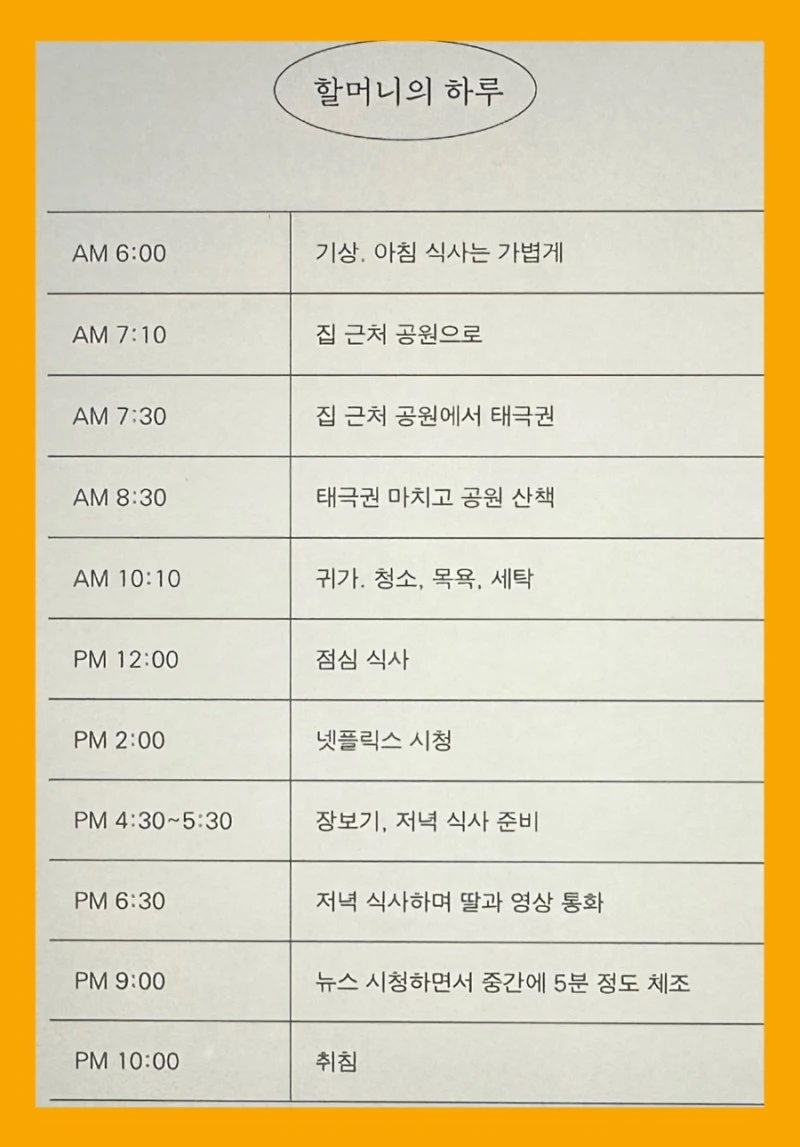 할머니의 하루

| AM 6:00 | 기상. 아침 식사는 가볍게 |
|---|---|
| AM 7:10 | 집 근처 공원으로 |
| AM 7:30 | 집 근처 공원에서 태극권 |
| AM 8:30 | 태극권 마치고 공원 산책 |
| AM 10:10 | 귀가. 청소, 목욕, 세탁 |
| PM 12:00 | 점심 식사 |
| PM 2:00 | 넷플릭스 시청 |
| PM 4:30~5:30 | 장보기, 저녁 식사 준비 |
| PM 6:30 | 저녁 식사하며 딸과 영상 통화 |
| PM 9:00 | 뉴스 시청하면서 중간에 5분 정도 체조 |
| PM 10:00 | 취침 |